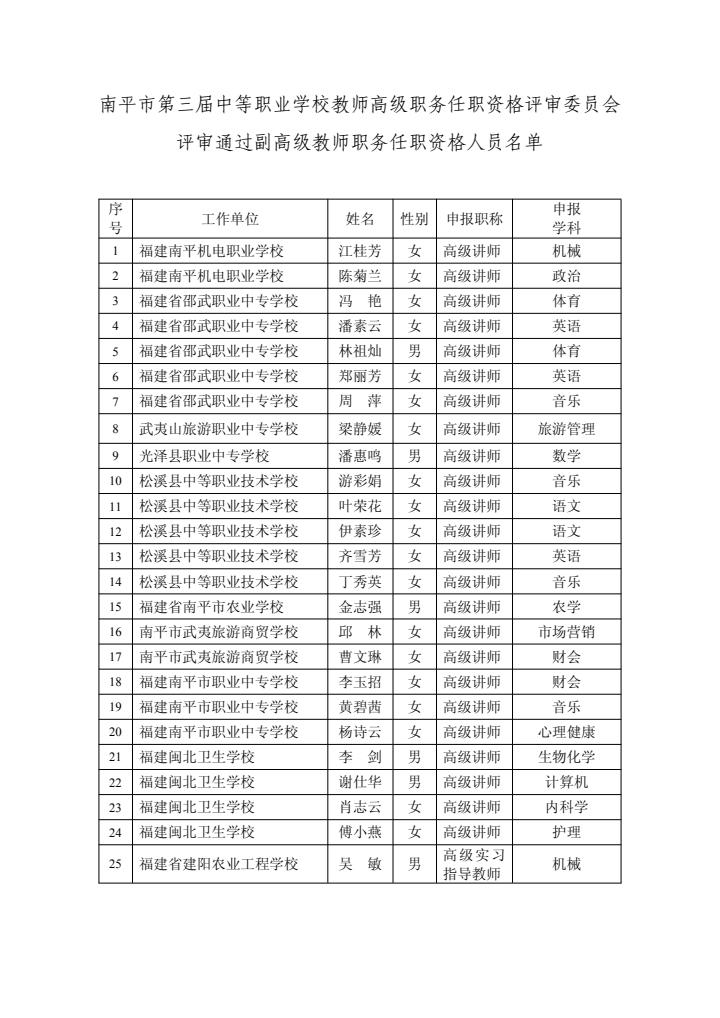 南平市第三届中等职业学校教师高级职务任职资格评审委员会

评审通过副高级教师职务任职资格人员名单

| 序号 | 工作单位 | 姓名 | 性别 | 申报职称 | 申报学科 |
|---|---|---|---|---|---|
| 1 | 福建南平机电职业学校 | 江桂芳 | 女 | 高级讲师 | 机械 |
| 2 | 福建南平机电职业学校 | 陈菊兰 | 女 | 高级讲师 | 政治 |
| 3 | 福建省邵武职业中专学校 | 冯 艳 | 女 | 高级讲师 | 体育 |
| 4 | 福建省邵武职业中专学校 | 潘素云 | 女 | 高级讲师 | 英语 |
| 5 | 福建省邵武职业中专学校 | 林祖灿 | 男 | 高级讲师 | 体育 |
| 6 | 福建省邵武职业中专学校 | 郑丽芳 | 女 | 高级讲师 | 英语 |
| 7 | 福建省邵武职业中专学校 | 周 萍 | 女 | 高级讲师 | 音乐 |
| 8 | 武夷山旅游职业中专学校 | 梁静媛 | 女 | 高级讲师 | 旅游管理 |
| 9 | 光泽县职业中专学校 | 潘惠鸣 | 男 | 高级讲师 | 数学 |
| 10 | 松溪县中等职业技术学校 | 游彩娟 | 女 | 高级讲师 | 音乐 |
| 11 | 松溪县中等职业技术学校 | 叶荣花 | 女 | 高级讲师 | 语文 |
| 12 | 松溪县中等职业技术学校 | 伊素珍 | 女 | 高级讲师 | 语文 |
| 13 | 松溪县中等职业技术学校 | 齐雪芳 | 女 | 高级讲师 | 英语 |
| 14 | 松溪县中等职业技术学校 | 丁秀英 | 女 | 高级讲师 | 音乐 |
| 15 | 福建省南平市农业学校 | 金志强 | 男 | 高级讲师 | 农学 |
| 16 | 南平市武夷旅游商贸学校 | 邱 林 | 女 | 高级讲师 | 市场营销 |
| 17 | 南平市武夷旅游商贸学校 | 曹文琳 | 女 | 高级讲师 | 财会 |
| 18 | 福建南平市职业中专学校 | 李玉招 | 女 | 高级讲师 | 财会 |
| 19 | 福建南平市职业中专学校 | 黄碧茜 | 女 | 高级讲师 | 音乐 |
| 20 | 福建南平市职业中专学校 | 杨诗云 | 女 | 高级讲师 | 心理健康 |
| 21 | 福建闽北卫生学校 | 李 剑 | 男 | 高级讲师 | 生物化学 |
| 22 | 福建闽北卫生学校 | 谢仕华 | 男 | 高级讲师 | 计算机 |
| 23 | 福建闽北卫生学校 | 肖志云 | 女 | 高级讲师 | 内科学 |
| 24 | 福建闽北卫生学校 | 傅小燕 | 女 | 高级讲师 | 护理 |
| 25 | 福建省建阳农业工程学校 | 吴 敏 | 男 | 高级实习指导教师 | 机械 |